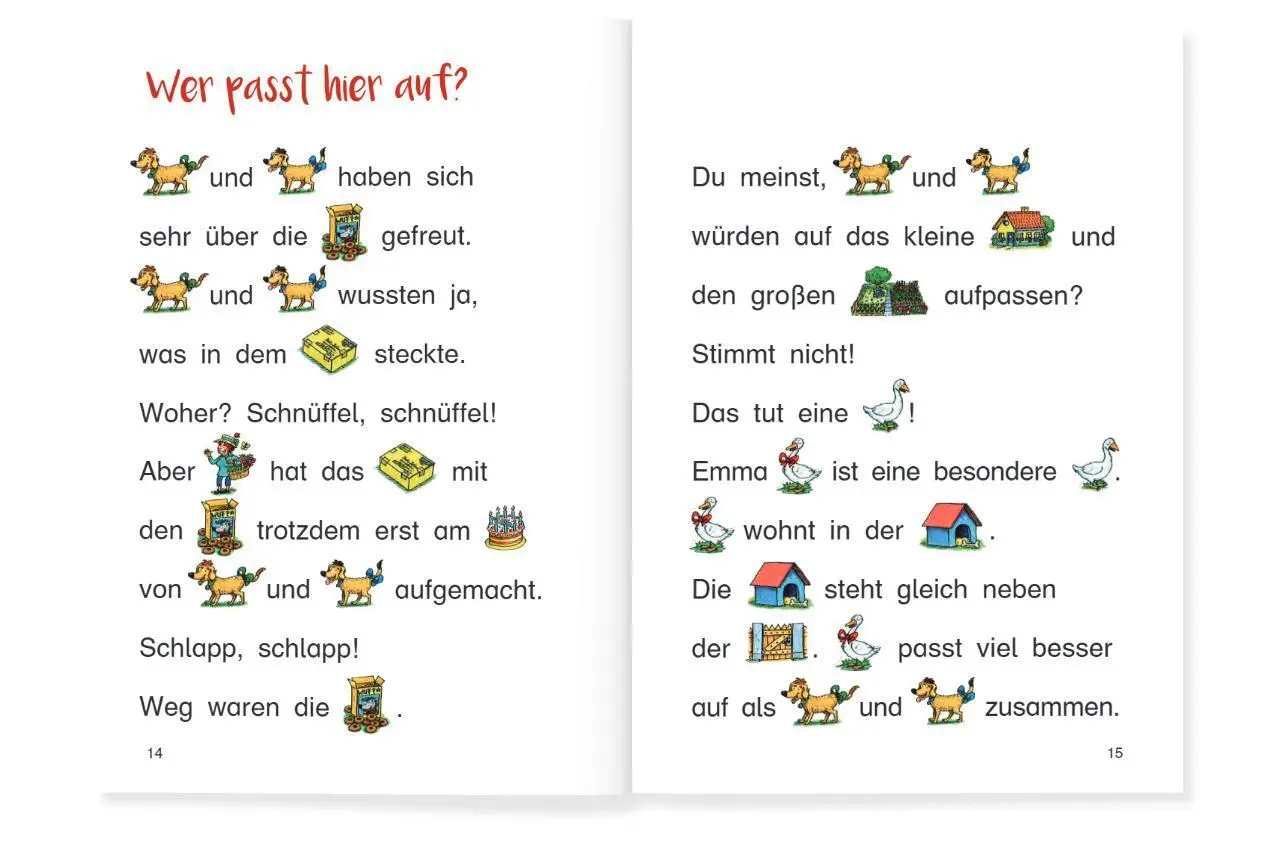 Wer passt hier auf?

und haben sich sehr über die gefreut. und wussten ja, was in dem steckte. Woher? Schnüffel, schnüffel! Aber hat das mit den trotzdem erst am von und aufgemacht. Schlapp, schlapp! Weg waren die .

14

Du meinst, und würden auf das kleine und den großen aufpassen? Stimmt nicht! Das tut eine ! Emma ist eine besondere . wohnt in der . Die steht gleich neben der . passt viel besser auf als und zusammen.

15